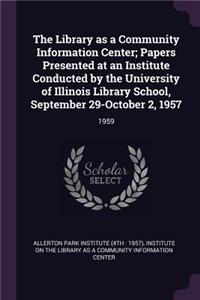 The Library as a Community Information Center; Papers Presented at an Institute Conducted by the University of Illinois Library School, September 29-October 2, 1957

1959

Scholar SELECT

ALLERTON PARK INSTITUTE (4TH : 1957), INSTITUTE ON THE LIBRARY AS A COMMUNITY INFORMATION CENTER